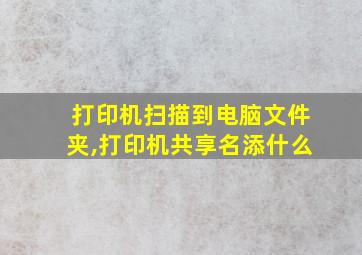 打印机扫描到电脑文件夹,打印机共享名添什么